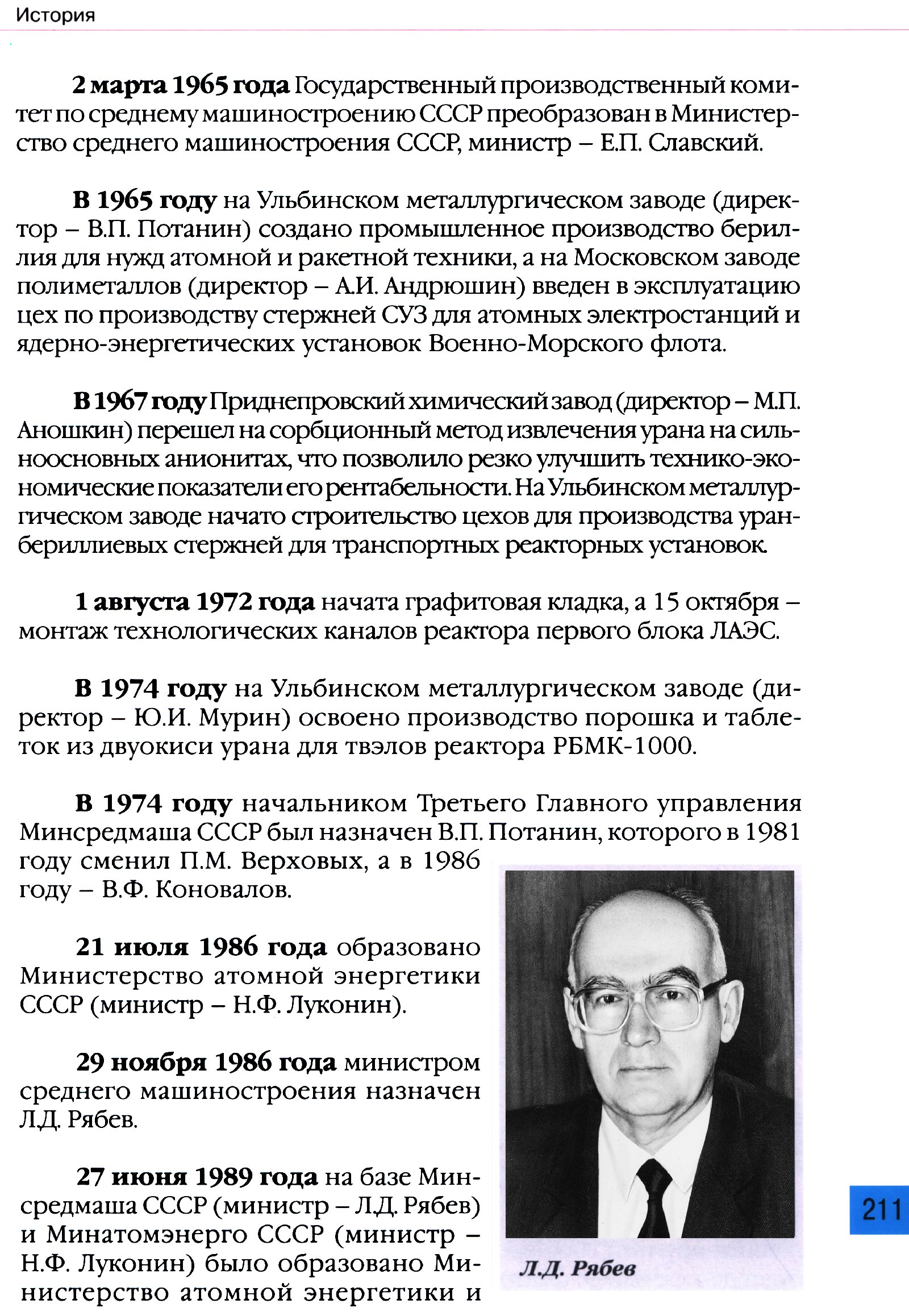 История

2 марта 1965 года Государственный производственный комитет по среднему машиностроению СССР преобразован в Министерство среднего машиностроения СССР, министр – Е.П. Славский.

В 1965 году на Ульбинском металлургическом заводе (директор – В.П. Потанин) создано промышленное производство бериллия для нужд атомной и ракетной техники, а на Московском заводе полиметаллов (директор – А.И. Андрюшин) введен в эксплуатацию цех по производству стержней СУЗ для атомных электростанций и ядерно-энергетических установок Военно-Морского флота.

В 1967 году Приднепровский химический завод (директор – М.П. Аношкин) перешел на сорбционный метод извлечения урана на сильноосновных анионитах, что позволило резко улучшить технико-экономические показатели его рентабельности. На Ульбинском металлургическом заводе начато строительство цехов для производства уран-бериллиевых стержней для транспортных реакторных установок.

1 августа 1972 года начата графитовая кладка, а 15 октября – монтаж технологических каналов реактора первого блока ЛАЭС.

В 1974 году на Ульбинском металлургическом заводе (директор – Ю.И. Мурин) освоено производство порошка и таблеток из двуокиси урана для твэлов реактора РБМК-1000.

В 1974 году начальником Третьего Главного управления Минсредмаша СССР был назначен В.П. Потанин, которого в 1981 году сменил П.М. Верховых, а в 1986 году – В.Ф. Коновалов.

21 июля 1986 года образовано Министерство атомной энергетики СССР (министр – Н.Ф. Луконин).

29 ноября 1986 года министром среднего машиностроения назначен Л.Д. Рябев.

27 июня 1989 года на базе Минсредмаша СССР (министр – Л.Д. Рябев) и Минатомэнерго СССР (министр – Н.Ф. Луконин) было образовано Министерство атомной энергетики и

Л.Д. Рябев

211